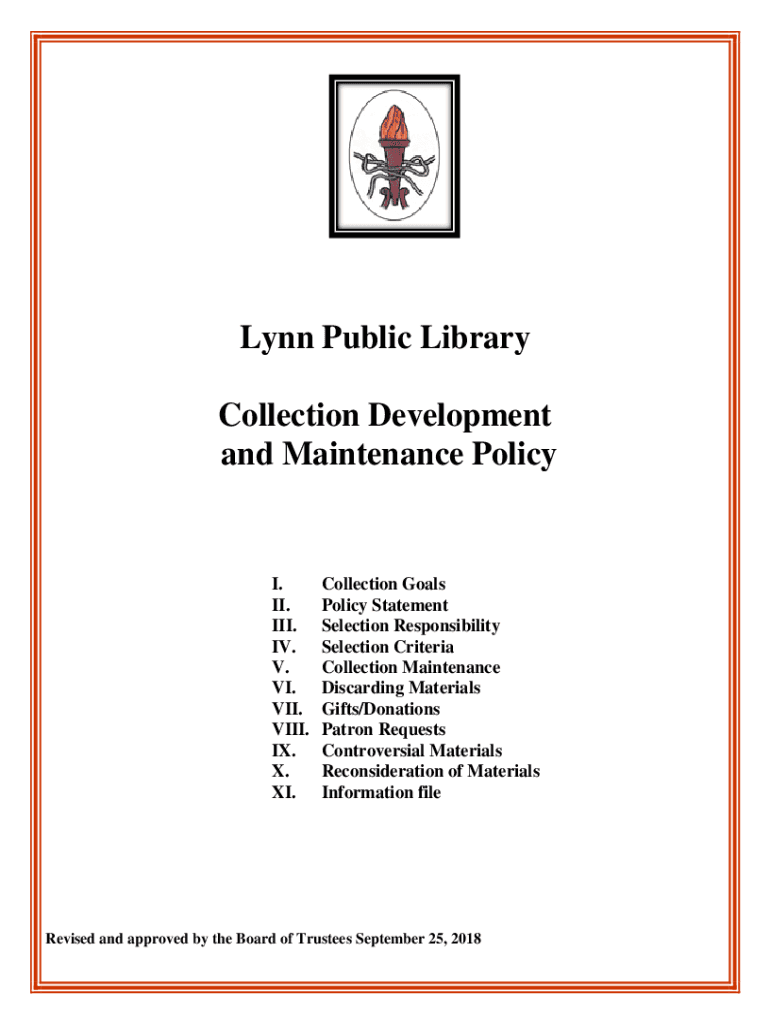 Lynn Public Library

Collection Development and Maintenance Policy

I. Collection Goals
II. Policy Statement
III. Selection Responsibility
IV. Selection Criteria
V. Collection Maintenance
VI. Discarding Materials
VII. Gifts/Donations
VIII. Patron Requests
IX. Controversial Materials
X. Reconsideration of Materials
XI. Information file

Revised and approved by the Board of Trustees September 25, 2018